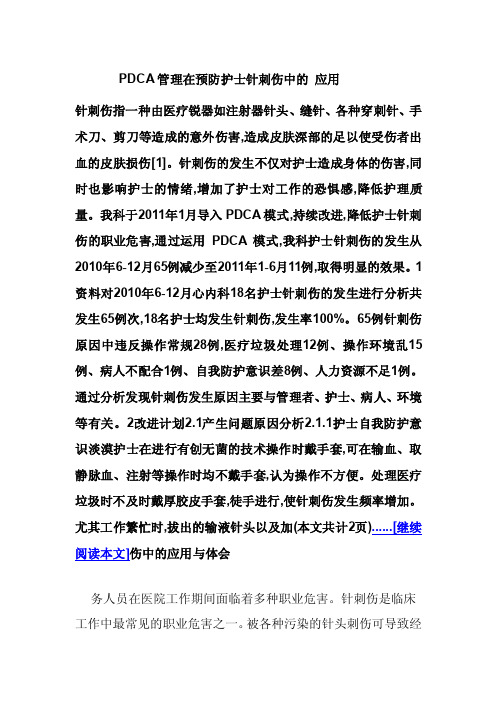 PDCA管理在预防护士针刺伤中的 应用

针刺伤指一种由医疗锐器如注射器针头、缝针、各种穿刺针、手术刀、剪刀等造成的意外伤害,造成皮肤深部的足以使受伤者出血的皮肤损伤[1]。针刺伤的发生不仅对护士造成身体的伤害,同时也影响护士的情绪,增加了护士对工作的恐惧感,降低护理质量。我科于2011年1月导入 PDCA模式,持续改进,降低护士针刺伤的职业危害,通过运用 PDCA 模式,我科护士针刺伤的发生从2010年6-12月65例减少至2011年1-6月11例,取得明显的效果。1资料对2010年6-12月心内科18名护士针刺伤的发生进行分析共发生65例次,18名护士均发生针刺伤,发生率100%。65例针刺伤原因中违反操作常规28例,医疗垃圾处理12例、操作环境乱15例、病人不配合1例、自我防护意识差8例、人力资源不足1例。通过分析发现针刺伤发生原因主要与管理者、护士、病人、环境等有关。2改进计划2.1产生问题原因分析2.1.1护士自我防护意识淡漠护士在进行有创无菌的技术操作时戴手套,可在输血、取静脉血、注射等操作时均不戴手套,认为操作不方便。处理医疗垃圾时不及时戴厚胶皮手套,徒手进行,使针刺伤发生频率增加。尤其工作繁忙时,拔出的输液针头以及加(本文共计2页)......[继续阅读本文]伤中的应用与体会

务人员在医院工作期间面临着多种职业危害。针刺伤是临床工作中最常见的职业危害之一。被各种污染的针头刺伤可导致经